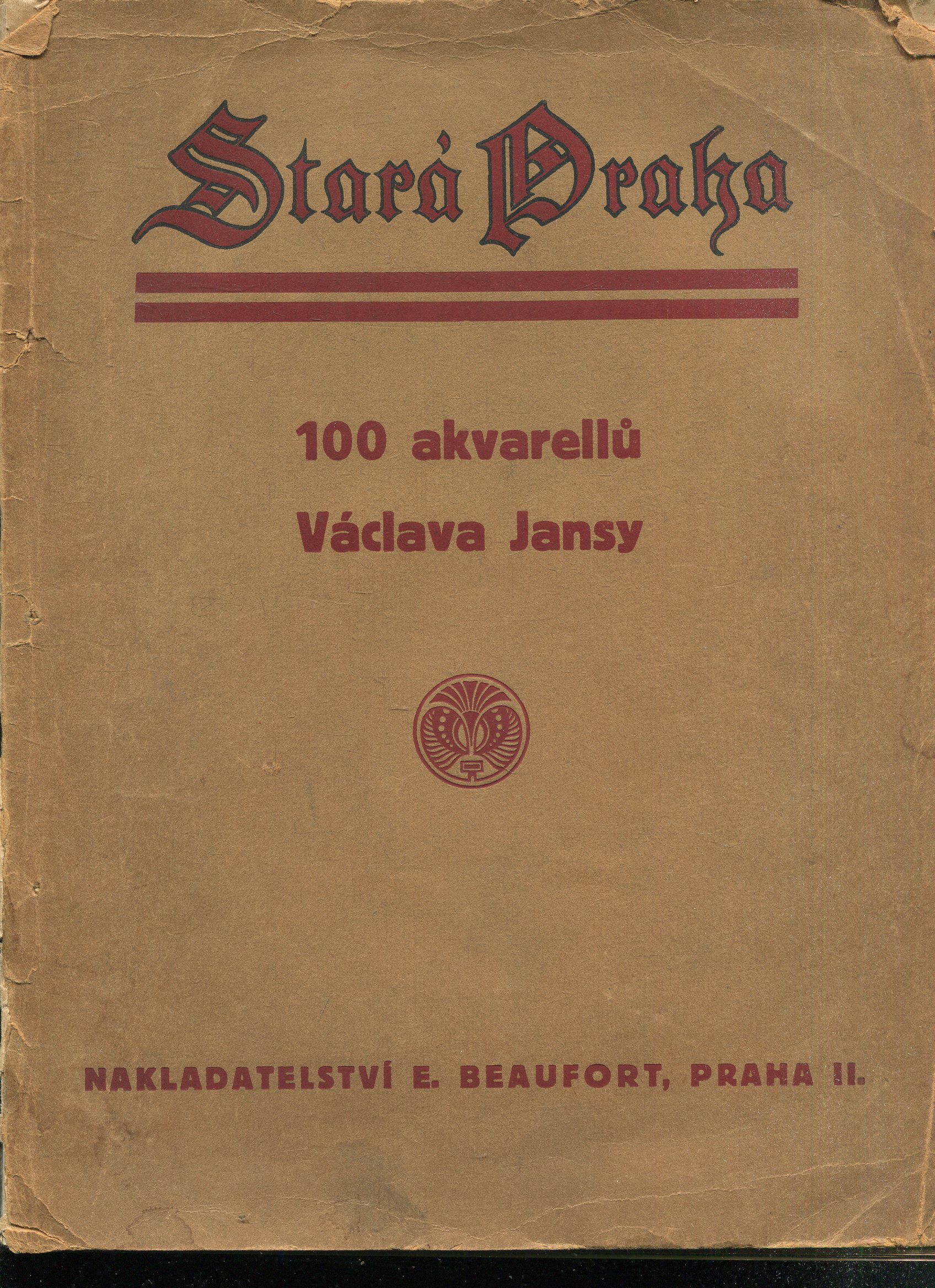 Stará Praha

100 akvarellů
Václava Jansy

NAKLADATELSTVÍ E. BEAUFORT, PRAHA II.